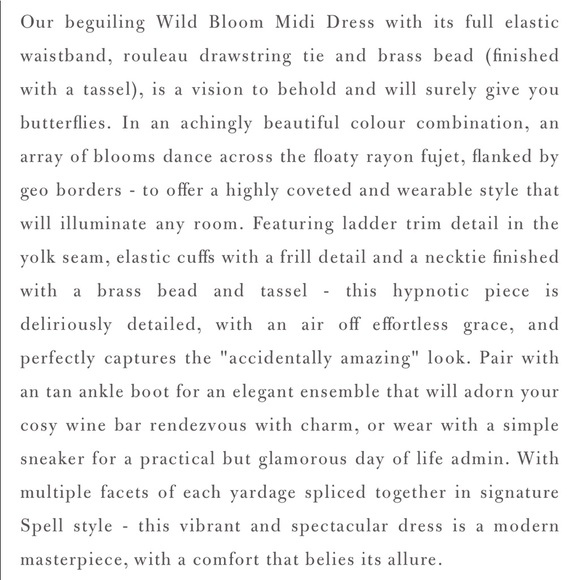 Our beguiling Wild Bloom Midi Dress with its full elastic waistband, rouleau drawstring tie and brass bead (finished with a tassel), is a vision to behold and will surely give you butterflies. In an achingly beautiful colour combination, an array of blooms dance across the floaty rayon fujet, flanked by geo borders - to offer a highly coveted and wearable style that will illuminate any room. Featuring ladder trim detail in the yolk seam, elastic cuffs with a frill detail and a necktie finished with a brass bead and tassel - this hypnotic piece is deliriously detailed, with an air off effortless grace, and perfectly captures the "accidentally amazing" look. Pair with an tan ankle boot for an elegant ensemble that will adorn your cosy wine bar rendezvous with charm, or wear with a simple sneaker for a practical but glamorous day of life admin. With multiple facets of each yardage spliced together in signature Spell style - this vibrant and spectacular dress is a modern masterpiece, with a comfort that belies its allure.